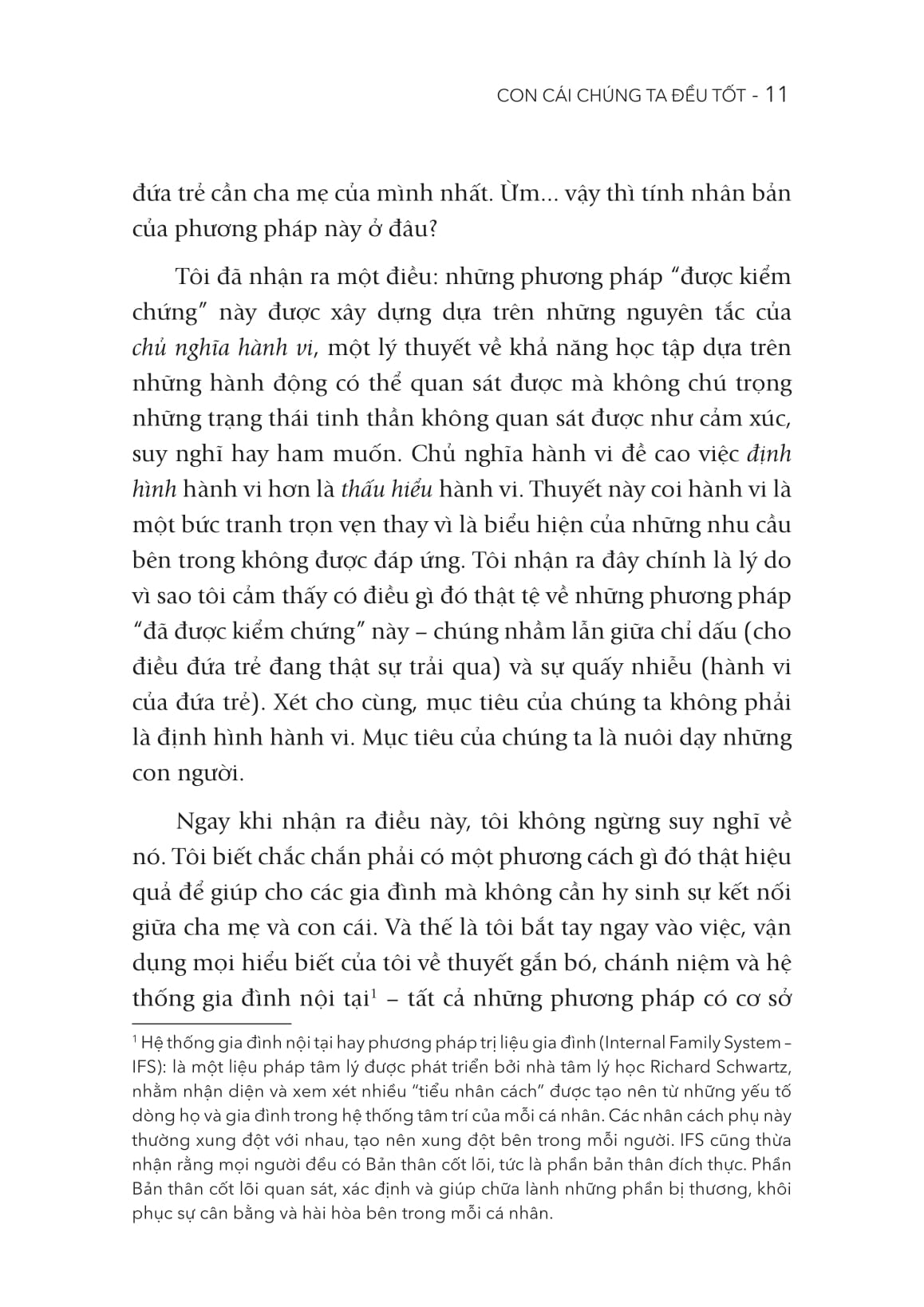 CON CÁI CHÚNG TA ĐỀU TỐT - 11

đứa trẻ cần cha mẹ của mình nhất. Ừm... vậy thì tính nhân bản của phương pháp này ở đâu?

Tôi đã nhận ra một điều: những phương pháp "được kiểm chứng" này được xây dựng dựa trên những nguyên tắc của chủ nghĩa hành vi, một lý thuyết về khả năng học tập dựa trên những hành động có thể quan sát được mà không chú trọng những trạng thái tinh thần không quan sát được như cảm xúc, suy nghĩ hay ham muốn. Chủ nghĩa hành vi đề cao việc định hình hành vi hơn là thấu hiểu hành vi. Thuyết này coi hành vi là một bức tranh trọn vẹn thay vì là biểu hiện của những nhu cầu bên trong không được đáp ứng. Tôi nhận ra đây chính là lý do vì sao tôi cảm thấy có điều gì đó thật tệ về những phương pháp "đã được kiểm chứng" này – chúng nhầm lẫn giữa chỉ dấu (cho điều đứa trẻ đang thật sự trải qua) và sự quấy nhiễu (hành vi của đứa trẻ). Xét cho cùng, mục tiêu của chúng ta không phải là định hình hành vi. Mục tiêu của chúng ta là nuôi dạy những con người.

Ngay khi nhận ra điều này, tôi không ngừng suy nghĩ về nó. Tôi biết chắc chắn phải có một phương cách gì đó thật hiệu quả để giúp cho các gia đình mà không cần hy sinh sự kết nối giữa cha mẹ và con cái. Và thế là tôi bắt tay ngay vào việc, vận dụng mọi hiểu biết của tôi về thuyết gắn bó, chánh niệm và hệ thống gia đình nội tại$^1$ – tất cả những phương pháp có cơ sở

$^1$ Hệ thống gia đình nội tại hay phương pháp trị liệu gia đình (Internal Family System – IFS): là một liệu pháp tâm lý được phát triển bởi nhà tâm lý học Richard Schwartz, nhằm nhận diện và xem xét nhiều "tiểu nhân cách" được tạo nên từ những yếu tố dòng họ và gia đình trong hệ thống tâm trí của mỗi cá nhân. Các nhân cách phụ này thường xung đột với nhau, tạo nên xung đột bên trong mỗi người. IFS cũng thừa nhận rằng mọi người đều có Bản thân cốt lõi, tức là phần bản thân đích thực. Phần Bản thân cốt lõi quan sát, xác định và giúp chữa lành những phần bị thương, khôi phục sự cân bằng và hài hòa bên trong mỗi cá nhân.